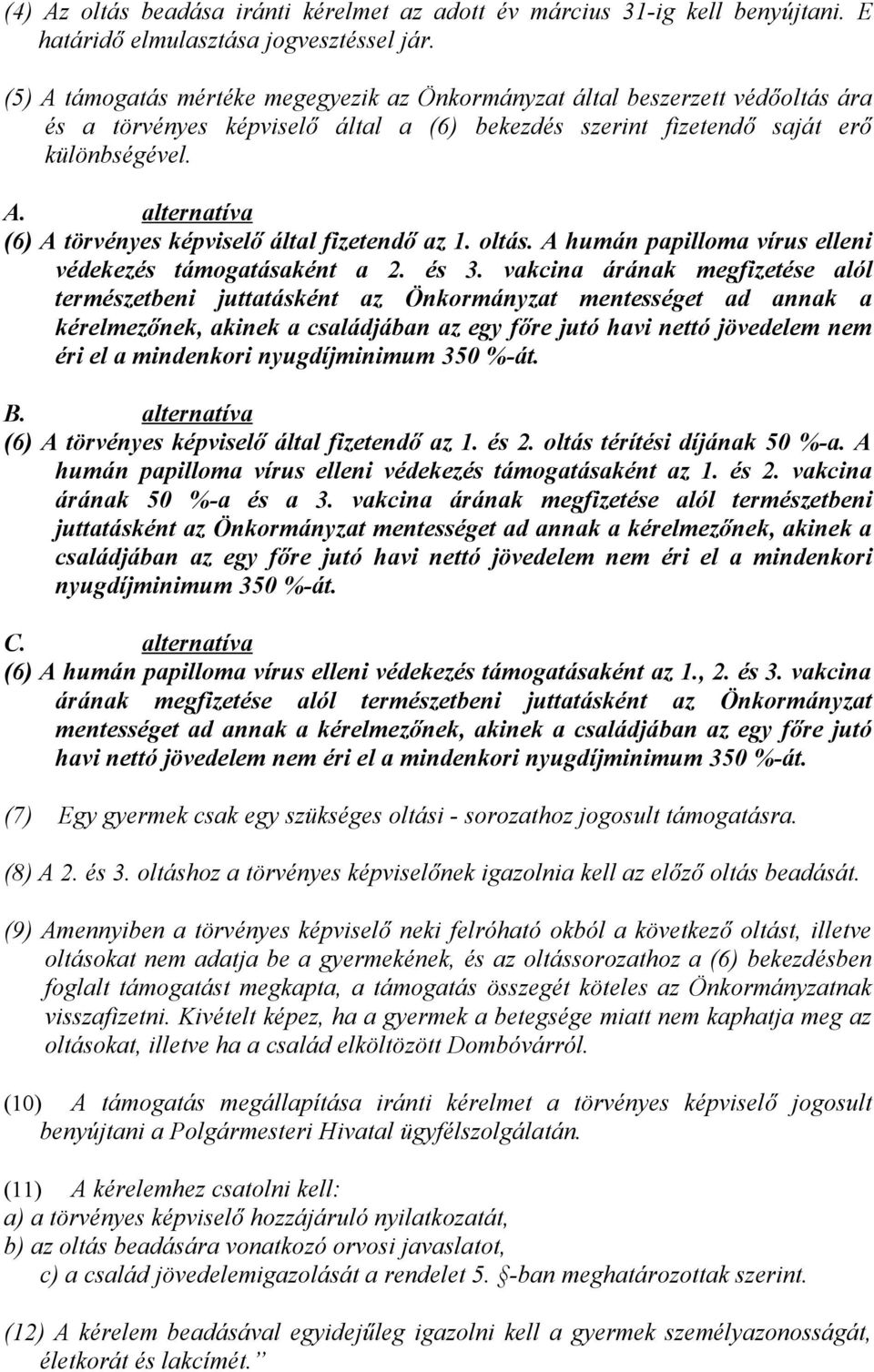 (4) Az oltás beadása iránti kérelmet az adott év március 31-ig kell benyújtani. E határidő elmulasztása jogvesztéssel jár.

(5) A támogatás mértéke megegyezik az Önkormányzat által beszerzett védőoltás ára és a törvényes képviselő által a (6) bekezdés szerint fizetendő saját erő különbségével.

A. alternatíva

(6) A törvényes képviselő által fizetendő az 1. oltás. A humán papilloma vírus elleni védekezés támogatásaként a 2. és 3. vakcina árának megfizetése alól természetbeni juttatásként az Önkormányzat mentességet ad annak a kérelmezőnek, akinek a családjában az egy főre jutó havi nettó jövedelem nem éri el a mindenkori nyugdíjminimum 350 %-át.

B. alternatíva

(6) A törvényes képviselő által fizetendő az 1. és 2. oltás térítési díjának 50 %-a. A humán papilloma vírus elleni védekezés támogatásaként az 1. és 2. vakcina árának 50 %-a és a 3. vakcina árának megfizetése alól természetbeni juttatásként az Önkormányzat mentességet ad annak a kérelmezőnek, akinek a családjában az egy főre jutó havi nettó jövedelem nem éri el a mindenkori nyugdíjminimum 350 %-át.

C. alternatíva

(6) A humán papilloma vírus elleni védekezés támogatásaként az 1., 2. és 3. vakcina árának megfizetése alól természetbeni juttatásként az Önkormányzat mentességet ad annak a kérelmezőnek, akinek a családjában az egy főre jutó havi nettó jövedelem nem éri el a mindenkori nyugdíjminimum 350 %-át.

(7) Egy gyermek csak egy szükséges oltási - sorozathoz jogosult támogatásra.

(8) A 2. és 3. oltáshoz a törvényes képviselőnek igazolnia kell az előző oltás beadását.

(9) Amennyiben a törvényes képviselő neki felróható okból a következő oltást, illetve oltásokat nem adatja be a gyermekének, és az oltássorozathoz a (6) bekezdésben foglalt támogatást megkapta, a támogatás összegét köteles az Önkormányzatnak visszafizetni. Kivételt képez, ha a gyermek a betegsége miatt nem kaphatja meg az oltásokat, illetve ha a család elköltözött Dombóvárról.

(10) A támogatás megállapítása iránti kérelmet a törvényes képviselő jogosult benyújtani a Polgármesteri Hivatal ügyfélszolgálatán.

(11) A kérelemhez csatolni kell:
a) a törvényes képviselő hozzájáruló nyilatkozatát,
b) az oltás beadására vonatkozó orvosi javaslatot,
c) a család jövedelemigazolását a rendelet 5. §-ban meghatározottak szerint.

(12) A kérelem beadásával egyidejűleg igazolni kell a gyermek személyazonosságát, életkorát és lakcímét.”